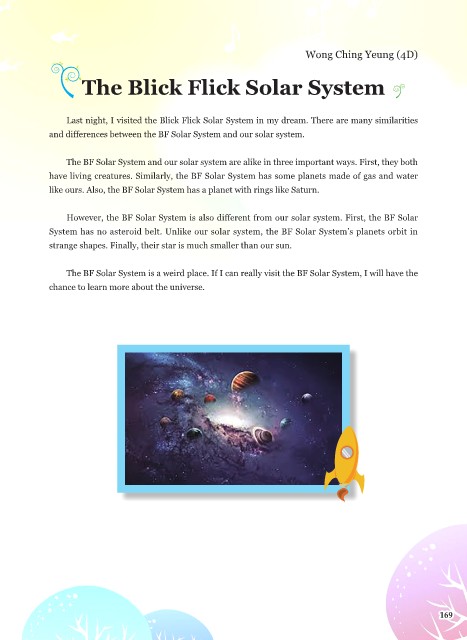 Wong Ching Yeung (4D)

The Blick Flick Solar System

Last night, I visited the Blick Flick Solar System in my dream. There are many similarities and differences between the BF Solar System and our solar system.

The BF Solar System and our solar system are alike in three important ways. First, they both have living creatures. Similarly, the BF Solar System has some planets made of gas and water like ours. Also, the BF Solar System has a planet with rings like Saturn.

However, the BF Solar System is also different from our solar system. First, the BF Solar System has no asteroid belt. Unlike our solar system, the BF Solar System's planets orbit in strange shapes. Finally, their star is much smaller than our sun.

The BF Solar System is a weird place. If I can really visit the BF Solar System, I will have the chance to learn more about the universe.

169